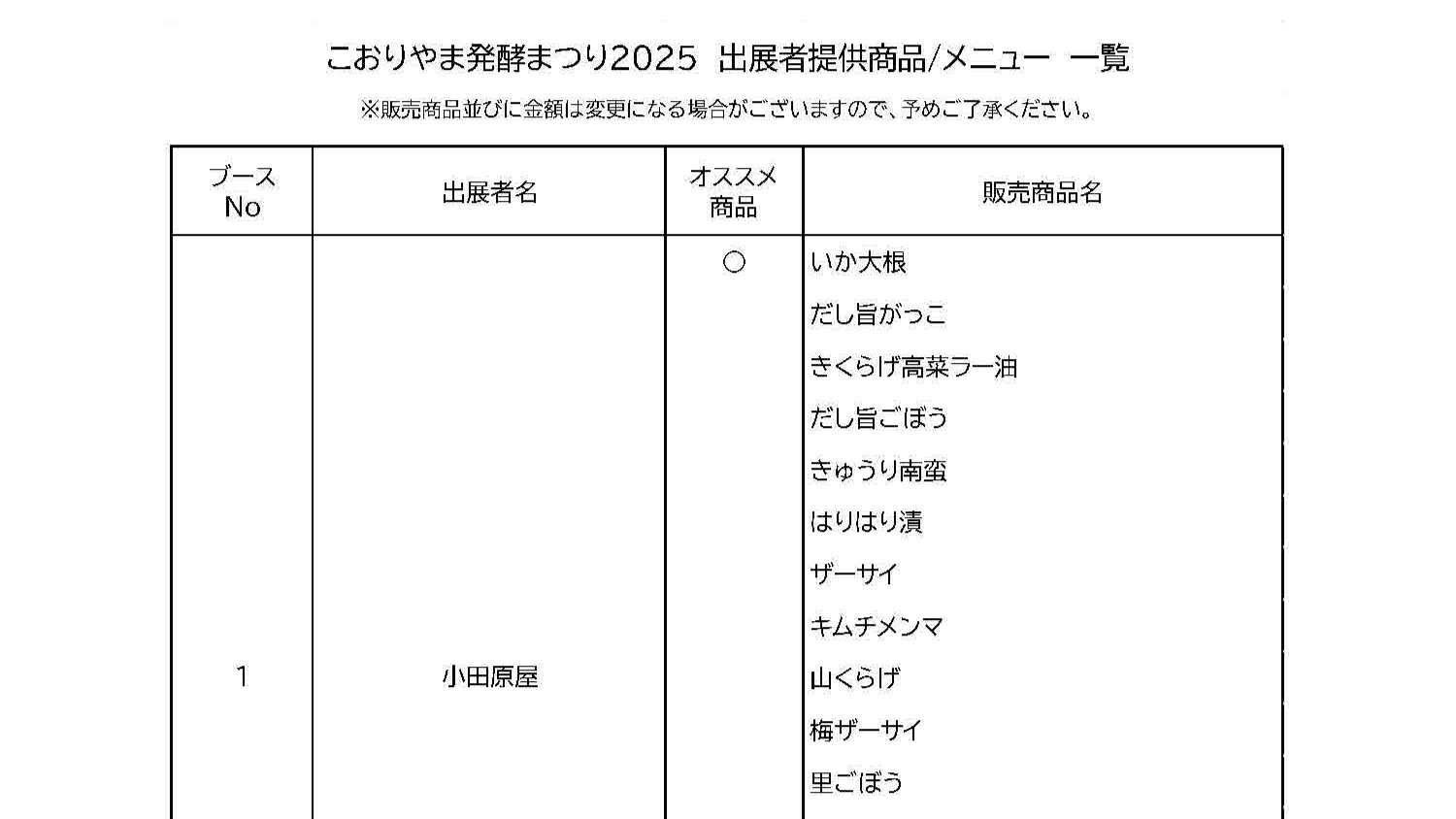 こおりやま発酵まつり2025 出展者提供商品/メニュー 一覧

※販売商品並びに金額は変更になる場合がございますので、予めご了承ください。

| ブース No | 出展者名 | オススメ商品 | 販売商品名 |
|---|---|---|---|
| 1 | 小田原屋 | ○ | いか大根 |
| | | | だし旨がっこ |
| | | | きくらげ高菜ラー油 |
| | | | だし旨ごぼう |
| | | | きゅうり南蛮 |
| | | | はりはり漬 |
| | | | ザーサイ |
| | | | キムチメンマ |
| | | | 山くらげ |
| | | | 梅ザーサイ |
| | | | 里ごぼう |